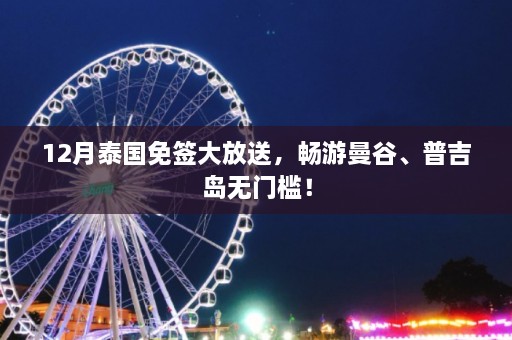 12月泰国免签大放送，畅游曼谷、普吉岛无门槛！